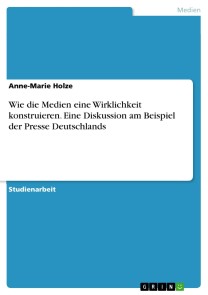 Medien

Anne-Marie Holze

Wie die Medien eine Wirklichkeit konstruieren. Eine Diskussion am Beispiel der Presse Deutschlands

Studienarbeit

GRIN